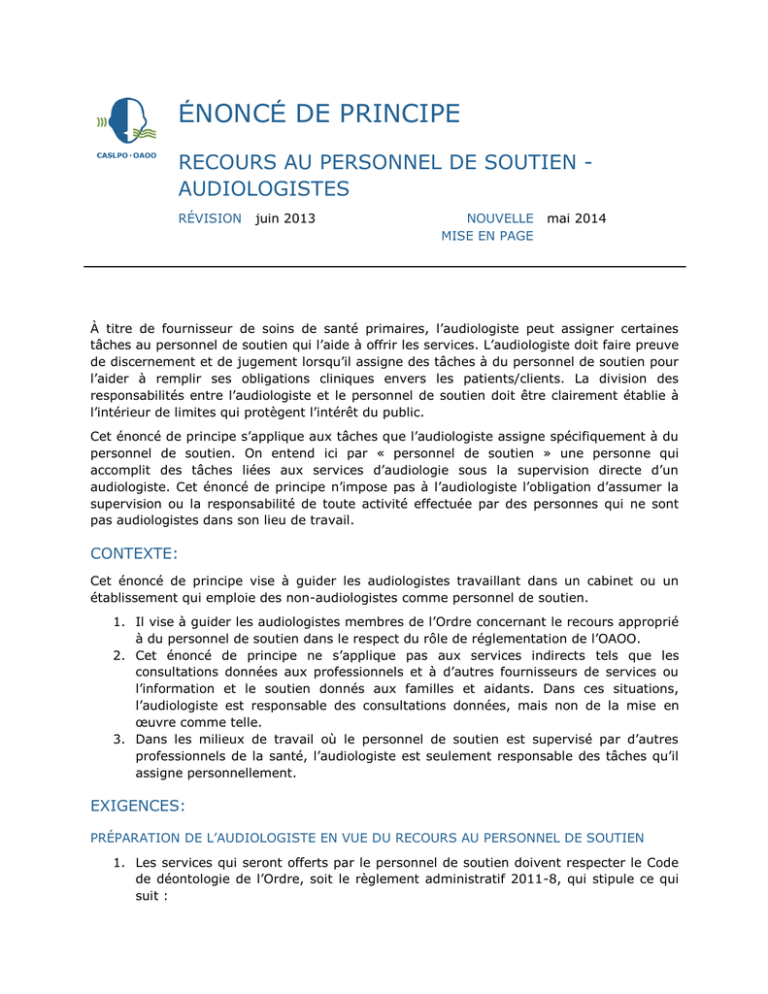 CASLPO · OAOO

ÉNONCÉ DE PRINCIPE

RECOURS AU PERSONNEL DE SOUTIEN - AUDIOLOGISTES

RÉVISION juin 2013

NOUVELLE MISE EN PAGE mai 2014

À titre de fournisseur de soins de santé primaires, l'audiologiste peut assigner certaines tâches au personnel de soutien qui l'aide à offrir les services. L'audiologiste doit faire preuve de discernement et de jugement lorsqu'il assigne des tâches à du personnel de soutien pour l'aider à remplir ses obligations cliniques envers les patients/clients. La division des responsabilités entre l'audiologiste et le personnel de soutien doit être clairement établie à l'intérieur de limites qui protègent l'intérêt du public.

Cet énoncé de principe s'applique aux tâches que l'audiologiste assigne spécifiquement à du personnel de soutien. On entend ici par « personnel de soutien » une personne qui accomplit des tâches liées aux services d'audiologie sous la supervision directe d'un audiologiste. Cet énoncé de principe n'impose pas à l'audiologiste l'obligation d'assumer la supervision ou la responsabilité de toute activité effectuée par des personnes qui ne sont pas audiologistes dans son lieu de travail.

CONTEXTE:

Cet énoncé de principe vise à guider les audiologistes travaillant dans un cabinet ou un établissement qui emploie des non-audiologistes comme personnel de soutien.

1. Il vise à guider les audiologistes membres de l'Ordre concernant le recours approprié à du personnel de soutien dans le respect du rôle de réglementation de l'OAOO.
2. Cet énoncé de principe ne s'applique pas aux services indirects tels que les consultations données aux professionnels et à d'autres fournisseurs de services ou l'information et le soutien donnés aux familles et aidants. Dans ces situations, l'audiologiste est responsable des consultations données, mais non de la mise en œuvre comme telle.
3. Dans les milieux de travail où le personnel de soutien est supervisé par d'autres professionnels de la santé, l'audiologiste est seulement responsable des tâches qu'il assigne personnellement.

EXIGENCES:

PRÉPARATION DE L'AUDIOLOGISTE EN VUE DU RECOURS AU PERSONNEL DE SOUTIEN

1. Les services qui seront offerts par le personnel de soutien doivent respecter le Code de déontologie de l'Ordre, soit le règlement administratif 2011-8, qui stipule ce qui suit :